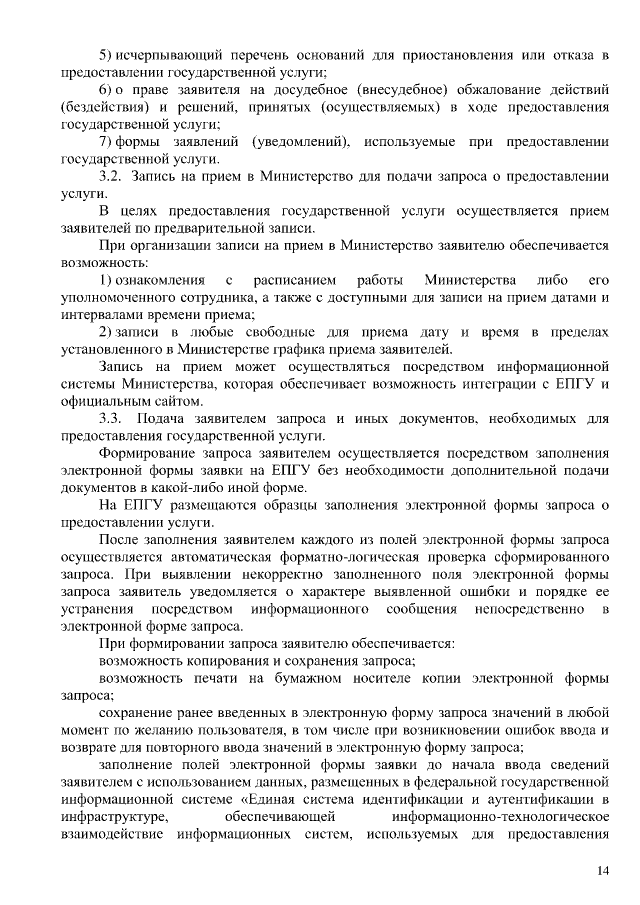 5) исчерпывающий перечень оснований для приостановления или отказа в предоставлении государственной услуги;

6) о праве заявителя на досудебное (внесудебное) обжалование действий (бездействия) и решений, принятых (осуществляемых) в ходе предоставления государственной услуги;

7) формы заявлений (уведомлений), используемые при предоставлении государственной услуги.

3.2. Запись на прием в Министерство для подачи запроса о предоставлении услуги.

В целях предоставления государственной услуги осуществляется прием заявителей по предварительной записи.

При организации записи на прием в Министерство заявителю обеспечивается возможность:

1) ознакомления с расписанием работы Министерства либо его уполномоченного сотрудника, а также с доступными для записи на прием датами и интервалами времени приема;

2) записи в любые свободные для приема дату и время в пределах установленного в Министерстве графика приема заявителей.

Запись на прием может осуществляться посредством информационной системы Министерства, которая обеспечивает возможность интеграции с ЕПГУ и официальным сайтом.

3.3. Подача заявителем запроса и иных документов, необходимых для предоставления государственной услуги.

Формирование запроса заявителем осуществляется посредством заполнения электронной формы заявки на ЕПГУ без необходимости дополнительной подачи документов в какой-либо иной форме.

На ЕПГУ размещаются образцы заполнения электронной формы запроса о предоставлении услуги.

После заполнения заявителем каждого из полей электронной формы запроса осуществляется автоматическая форматно-логическая проверка сформированного запроса. При выявлении некорректно заполненного поля электронной формы запроса заявитель уведомляется о характере выявленной ошибки и порядке ее устранения посредством информационного сообщения непосредственно в электронной форме запроса.

При формировании запроса заявителю обеспечивается:

возможность копирования и сохранения запроса;

возможность печати на бумажном носителе копии электронной формы запроса;

сохранение ранее введенных в электронную форму запроса значений в любой момент по желанию пользователя, в том числе при возникновении ошибок ввода и возврате для повторного ввода значений в электронную форму запроса;

заполнение полей электронной формы заявки до начала ввода сведений заявителем с использованием данных, размещенных в федеральной государственной информационной системе «Единая система идентификации и аутентификации в инфраструктуре, обеспечивающей информационно-технологическое взаимодействие информационных систем, используемых для предоставления

14